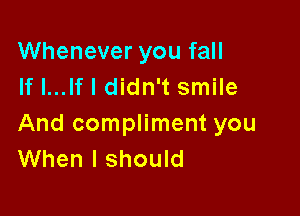 Whenever you fall
If I...If I didn't smile
And compliment you
When I should